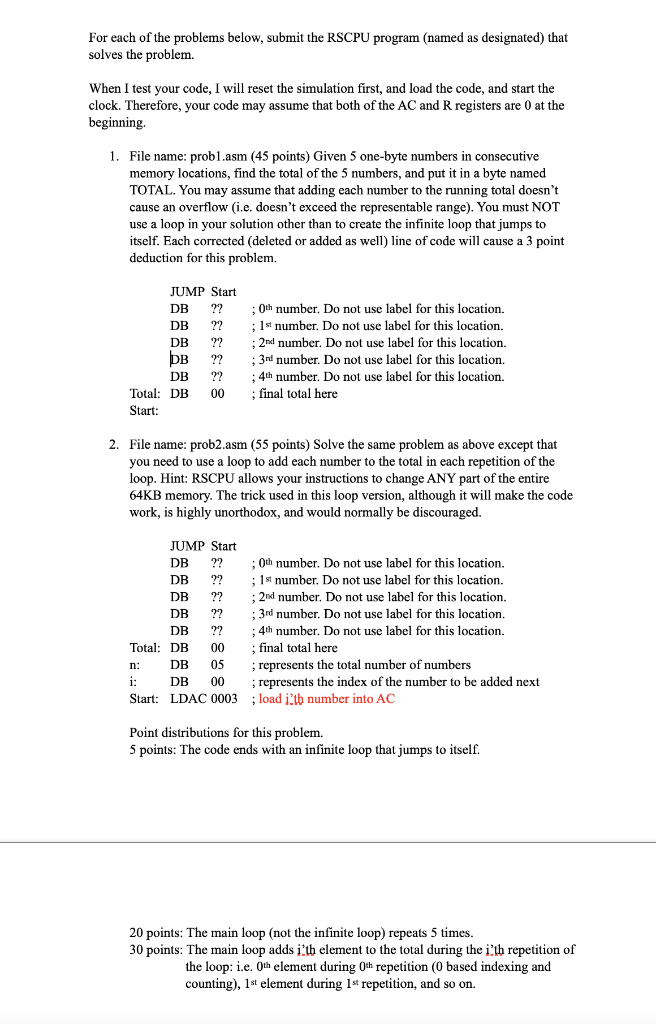 For each of the problems below, submit the RSCPU program (named as designated) that solves the problem.

When I test your code, I will reset the simulation first, and load the code, and start the clock. Therefore, your code may assume that both of the AC and R registers are 0 at the beginning.

1. File name: prob1.asm (45 points) Given 5 one-byte numbers in consecutive memory locations, find the total of the 5 numbers, and put it in a byte named TOTAL. You may assume that adding each number to the running total doesn't cause an overflow (i.e. doesn't exceed the representable range). You must NOT use a loop in your solution other than to create the infinite loop that jumps to itself. Each corrected (deleted or added as well) line of code will cause a 3 point deduction for this problem.

JUMP Start
DB ?? ; 0th number. Do not use label for this location.
DB ?? ; 1st number. Do not use label for this location.
DB ?? ; 2nd number. Do not use label for this location.
DB ?? ; 3rd number. Do not use label for this location.
DB ?? ; 4th number. Do not use label for this location.
Total: DB 00 ; final total here
Start:

2. File name: prob2.asm (55 points) Solve the same problem as above except that you need to use a loop to add each number to the total in each repetition of the loop. Hint: RSCPU allows your instructions to change ANY part of the entire 64KB memory. The trick used in this loop version, although it will make the code work, is highly unorthodox, and would normally be discouraged.

JUMP Start
DB ?? ; 0th number. Do not use label for this location.
DB ?? ; 1st number. Do not use label for this location.
DB ?? ; 2nd number. Do not use label for this location.
DB ?? ; 3rd number. Do not use label for this location.
DB ?? ; 4th number. Do not use label for this location.
Total: DB 00 ; final total here
n: DB 05 ; represents the total number of numbers
i: DB 00 ; represents the index of the number to be added next
Start: LDAC 0003 ; load i'th number into AC

Point distributions for this problem.
5 points: The code ends with an infinite loop that jumps to itself.

20 points: The main loop (not the infinite loop) repeats 5 times.
30 points: The main loop adds i'th element to the total during the i'th repetition of the loop: i.e. 0th element during 0th repetition (0 based indexing and counting), 1st element during 1st repetition, and so on.